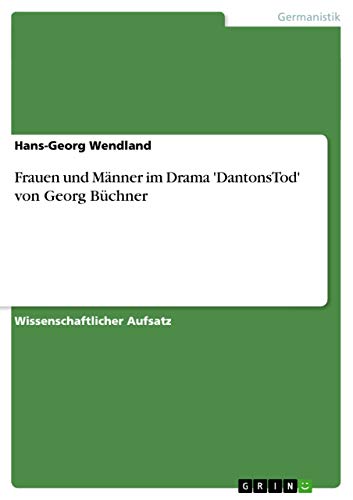 Germanistik

Hans-Georg Wendland

Frauen und Männer im Drama 'DantonsTod' von Georg Büchner

Wissenschaftlicher Aufsatz

GRIN